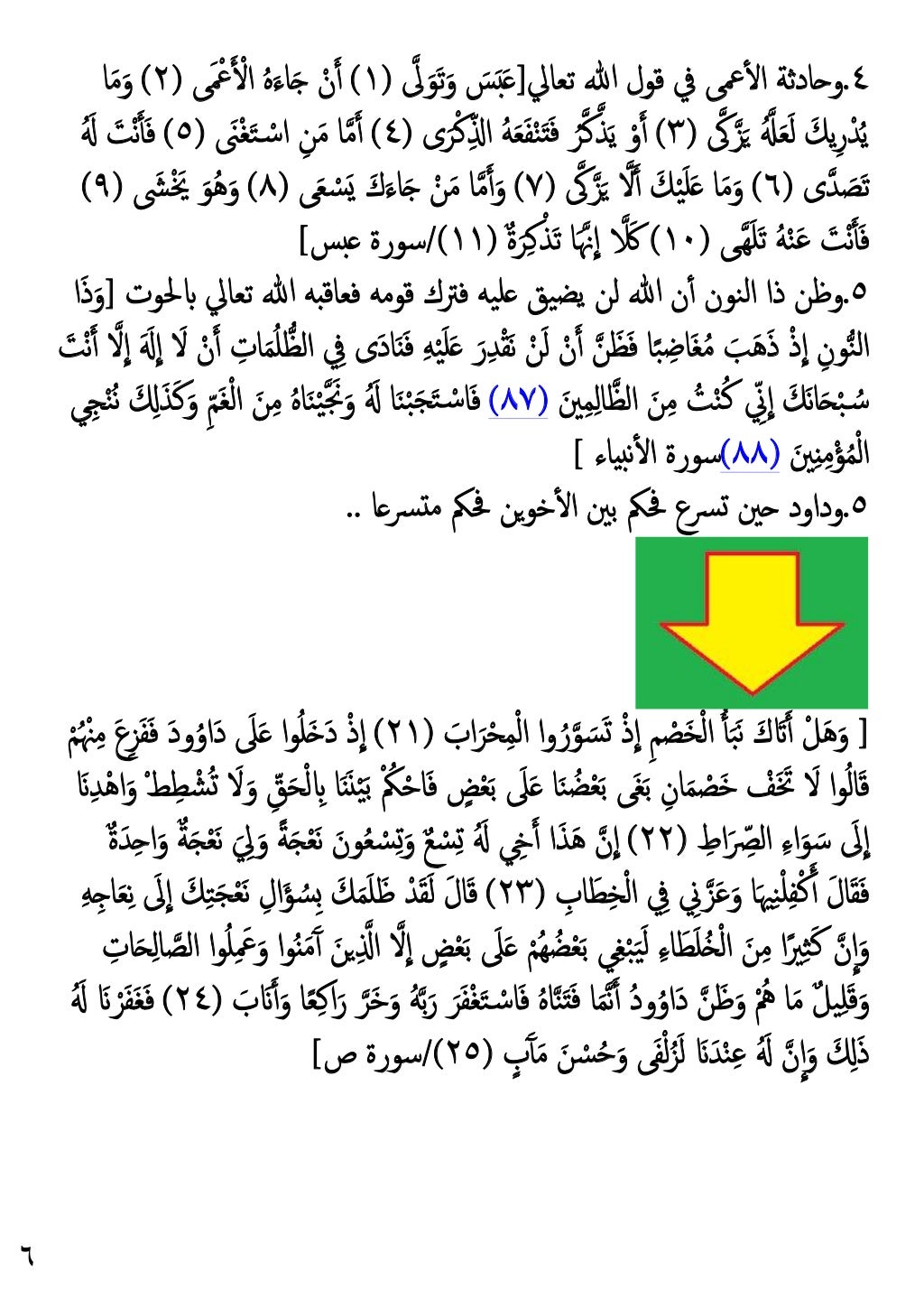 ٤.وحادثة الأعمى في قول الله تعالي[عَبَسَ وَتَوَلَّى (١) أَنْ جَاءَهُ الْأَعْمَى (٢) وَمَا يُدْرِيكَ لَعَلَّهُ يَزَّكَّى (٣) أَوْ يَذَّكَّرُ فَتَنْفَعَهُ الذِّكْرَى (٤) أَمَّا مَنِ اسْتَغْنَى (٥) فَأَنْتَ لَهُ تَصَدَّى (٦) وَمَا عَلَيْكَ أَلَّا يَزَّكَّى (٧) وَأَمَّا مَنْ جَاءَكَ يَسْعَى (٨) وَهُوَ يَخْشَى (٩) فَأَنْتَ عَنْهُ تَلَهَّى (١٠) كَلَّا إِنَّهَا تَذْكِرَةٌ (١١)/سورة عبس]

٥.وظن ذا النون أن الله لن يضيق عليه فترك قومه فعاقبه الله تعالي بالحوت [وَذَا النُّونِ إِذْ ذَهَبَ مُغَاضِبًا فَظَنَّ أَنْ لَنْ نَقْدِرَ عَلَيْهِ فَنَادَى فِي الظُّلُمَاتِ أَنْ لَا إِلَهَ إِلَّا أَنْتَ سُبْحَانَكَ إِنِّي كُنْتُ مِنَ الظَّالِمِينَ (٨٧) فَاسْتَجَبْنَا لَهُ وَنَجَّيْنَاهُ مِنَ الْغَمِّ وَكَذَلِكَ نُنْجِي الْمُؤْمِنِينَ (٨٨)سورة الأنبياء ]

٥.وداود حين تسرع فحكم بين الأخوين فحكم متسرعا ..

[ وَهَلْ أَتَاكَ نَبَأُ الْخَصْمِ إِذْ تَسَوَّرُوا الْمِحْرَابَ (٢١) إِذْ دَخَلُوا عَلَى دَاوُودَ فَفَزِعَ مِنْهُمْ قَالُوا لَا تَخَفْ خَصْمَانِ بَغَى بَعْضُنَا عَلَى بَعْضٍ فَاحْكُمْ بَيْنَنَا بِالْحَقِّ وَلَا تُشْطِطْ وَاهْدِنَا إِلَى سَوَاءِ الصِّرَاطِ (٢٢) إِنَّ هَذَا أَخِي لَهُ تِسْعٌ وَتِسْعُونَ نَعْجَةً وَلِيَ نَعْجَةٌ وَاحِدَةٌ فَقَالَ أَكْفِلْنِيهَا وَعَزَّنِي فِي الْخِطَابِ (٢٣) قَالَ لَقَدْ ظَلَمَكَ بِسُؤَالِ نَعْجَتِكَ إِلَى نِعَاجِهِ وَإِنَّ كَثِيرًا مِنَ الْخُلَطَاءِ لَيَبْغِي بَعْضُهُمْ عَلَى بَعْضٍ إِلَّا الَّذِينَ آمَنُوا وَعَمِلُوا الصَّالِحَاتِ وَقَلِيلٌ مَا هُمْ وَظَنَّ دَاوُودُ أَنَّمَا فَتَنَّاهُ فَاسْتَغْفَرَ رَبَّهُ وَخَرَّ رَاكِعًا وَأَنَابَ (٢٤) فَغَفَرْنَا لَهُ ذَلِكَ وَإِنَّ لَهُ عِنْدَنَا لَزُلْفَى وَحُسْنَ مَآبٍ (٢٥)/سورة ص]

٦